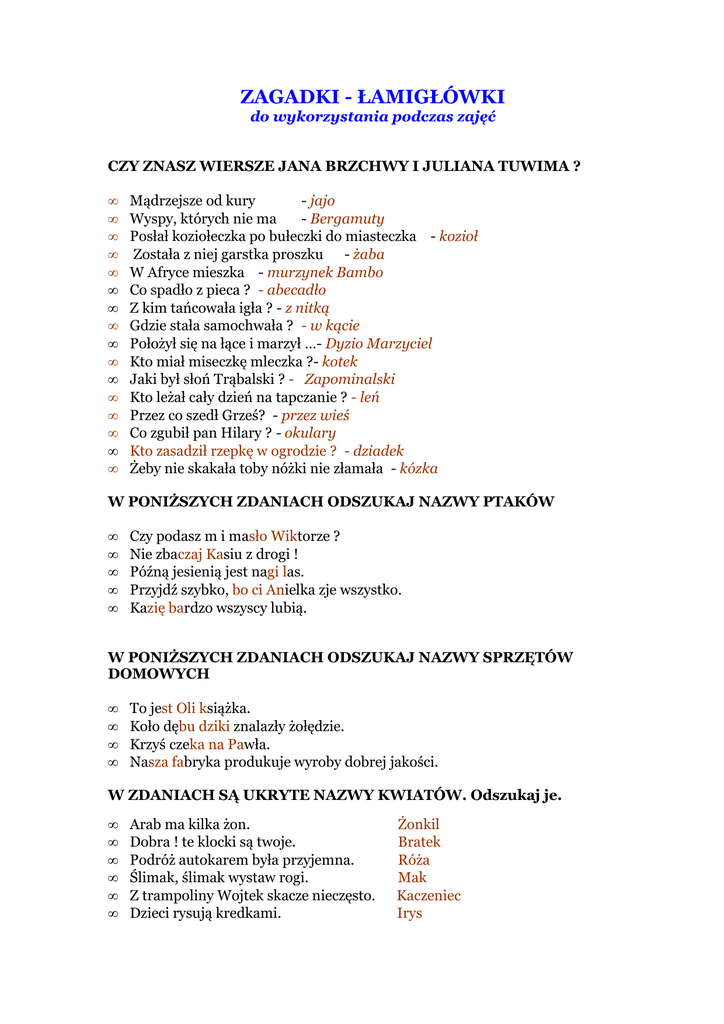 ZAGADKI - ŁAMIGŁÓWKI
do wykorzystania podczas zajęć

CZY ZNASZ WIERSZE JANA BRZCHWY I JULIANA TUWIMA ?

∞ Mądrzejsze od kury - jajo
∞ Wyspy, których nie ma - Bergamuty
∞ Posłał koziołeczka po bułeczki do miasteczka - kozioł
∞ Została z niej garstka proszku - żaba
∞ W Afryce mieszka - murzynek Bambo
∞ Co spadło z pieca ? - abecadło
∞ Z kim tańcowała igła ? - z nitką
∞ Gdzie stała samochwała ? - w kącie
∞ Położył się na łące i marzył ...- Dyzio Marzyciel
∞ Kto miał miseczkę mleczka ?- kotek
∞ Jaki był słoń Trąbalski ? - Zapominalski
∞ Kto leżał cały dzień na tapczanie ? - leń
∞ Przez co szedł Grześ? - przez wieś
∞ Co zgubił pan Hilary ? - okulary
∞ Kto zasadził rzepkę w ogrodzie ? - dziadek
∞ Żeby nie skakała toby nóżki nie złamała - kózka

W PONIŻSZYCH ZDANIACH ODSZUKAJ NAZWY PTAKÓW

∞ Czy podasz m i masło Wiktorze ?
∞ Nie zbaczaj Kasiu z drogi !
∞ Późną jesienią jest nagi las.
∞ Przyjdź szybko, bo ci Anielka zje wszystko.
∞ Kazię bardzo wszyscy lubią.

W PONIŻSZYCH ZDANIACH ODSZUKAJ NAZWY SPRZĘTÓW DOMOWYCH

∞ To jest Oli książka.
∞ Koło dębu dziki znalazły żołędzie.
∞ Krzyś czeka na Pawła.
∞ Nasza fabryka produkuje wyroby dobrej jakości.

W ZDANIACH SĄ UKRYTE NAZWY KWIATÓW. Odszukaj je.

∞ Arab ma kilka żon. Żonkil
∞ Dobra ! te klocki są twoje. Bratek
∞ Podróż autokarem była przyjemna. Róża
∞ Ślimak, ślimak wystaw rogi. Mak
∞ Z trampoliny Wojtek skacze nieczęsto. Kaczeniec
∞ Dzieci rysują kredkami. Irys